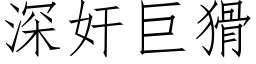 深奸巨猾